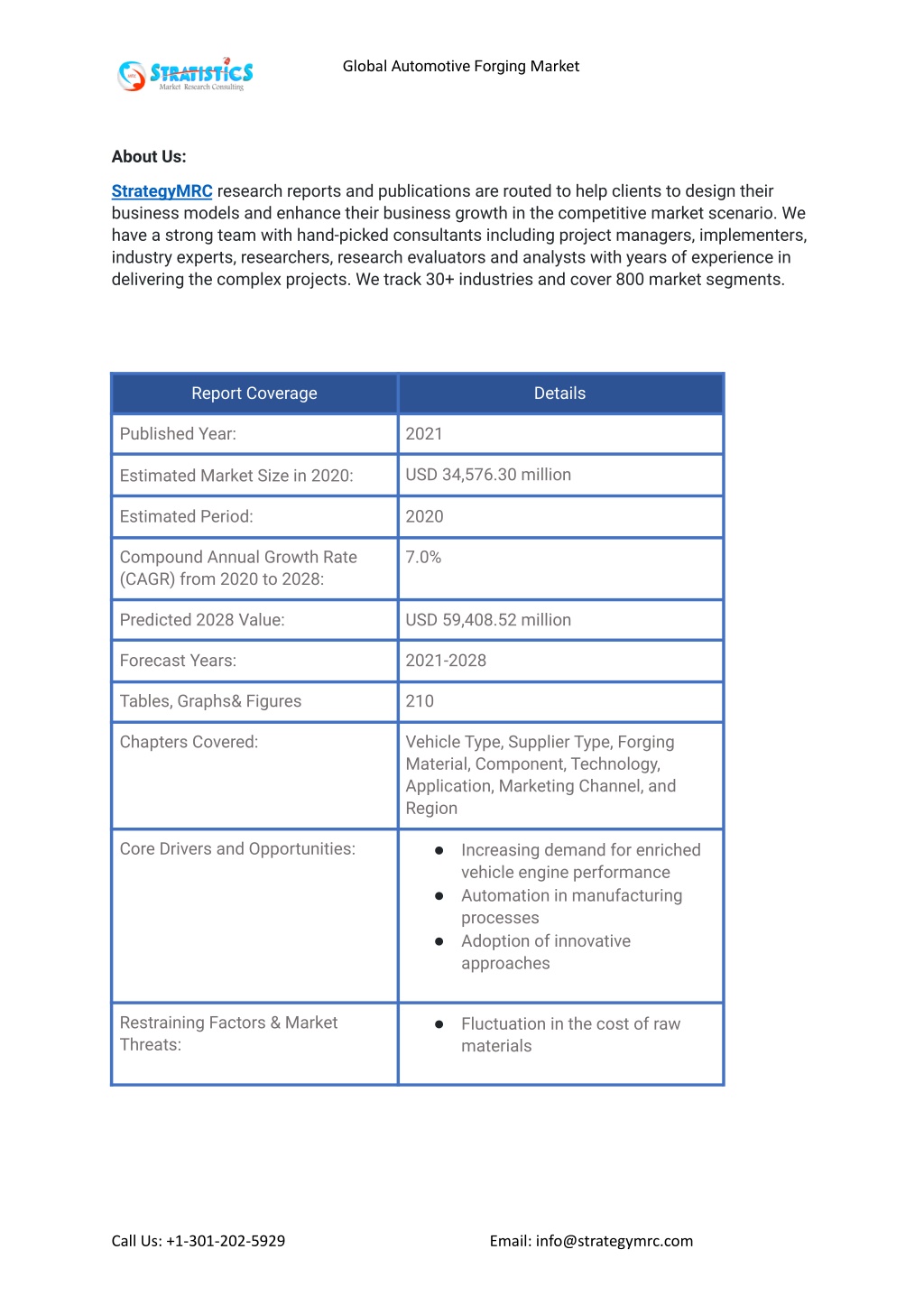 STRATISTICS
Market Research Consulting

Global Automotive Forging Market

About Us:

StrategyMRC research reports and publications are routed to help clients to design their business models and enhance their business growth in the competitive market scenario. We have a strong team with hand-picked consultants including project managers, implementers, industry experts, researchers, research evaluators and analysts with years of experience in delivering the complex projects. We track 30+ industries and cover 800 market segments.

| Report Coverage | Details |
|---|---|
| Published Year: | 2021 |
| Estimated Market Size in 2020: | USD 34,576.30 million |
| Estimated Period: | 2020 |
| Compound Annual Growth Rate (CAGR) from 2020 to 2028: | 7.0% |
| Predicted 2028 Value: | USD 59,408.52 million |
| Forecast Years: | 2021-2028 |
| Tables, Graphs& Figures | 210 |
| Chapters Covered: | Vehicle Type, Supplier Type, Forging Material, Component, Technology, Application, Marketing Channel, and Region |
| Core Drivers and Opportunities: | ● Increasing demand for enriched vehicle engine performance ● Automation in manufacturing processes ● Adoption of innovative approaches |
| Restraining Factors & Market Threats: | ● Fluctuation in the cost of raw materials |

Call Us: +1-301-202-5929

Email: info@strategymrc.com